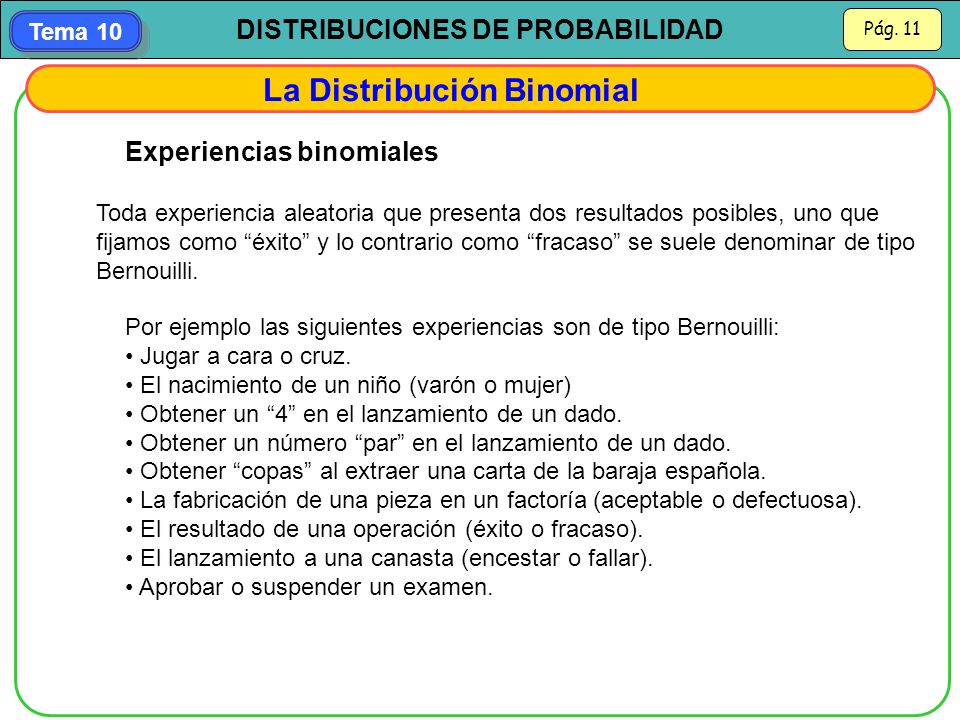 Tema 10

DISTRIBUCIONES DE PROBABILIDAD

Pág. 11

La Distribución Binomial

Experiencias binomiales

Toda experiencia aleatoria que presenta dos resultados posibles, uno que fijamos como “éxito” y lo contrario como “fracaso” se suele denominar de tipo Bernouilli.

Por ejemplo las siguientes experiencias son de tipo Bernouilli:
• Jugar a cara o cruz.
• El nacimiento de un niño (varón o mujer)
• Obtener un “4” en el lanzamiento de un dado.
• Obtener un número “par” en el lanzamiento de un dado.
• Obtener “copas” al extraer una carta de la baraja española.
• La fabricación de una pieza en un factoría (aceptable o defectuosa).
• El resultado de una operación (éxito o fracaso).
• El lanzamiento a una canasta (encestar o fallar).
• Aprobar o suspender un examen.